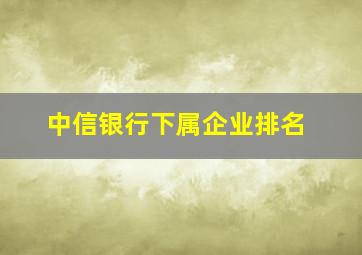 中信银行下属企业排名